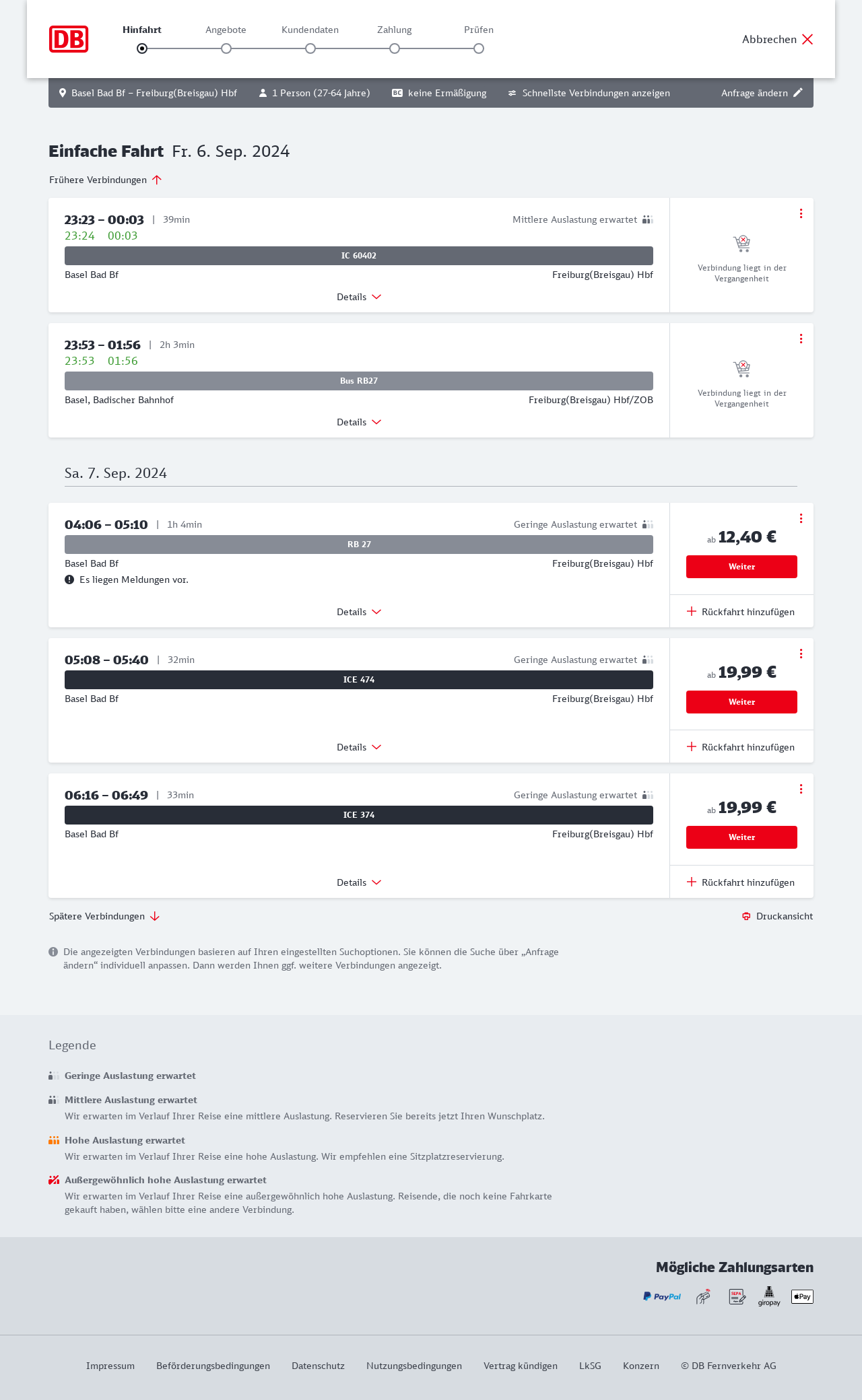 DB

Hinfahrt Angebote Kundendaten Zahlung Prüfen

Abbrechen

Basel Bad Bf – Freiburg(Breisgau) Hbf 1 Person (27-64 Jahre) BC keine Ermäßigung Schnellste Verbindungen anzeigen Anfrage ändern

Einfache Fahrt Fr. 6. Sep. 2024

Frühere Verbindungen

23:23 – 00:03 | 39min Mittlere Auslastung erwartet
23:24 00:03
IC 60402
Basel Bad Bf Freiburg(Breisgau) Hbf
Details
Verbindung liegt in der Vergangenheit

23:53 – 01:56 | 2h 3min
23:53 01:56
Bus RB27
Basel, Badischer Bahnhof Freiburg(Breisgau) Hbf/ZOB
Details
Verbindung liegt in der Vergangenheit

Sa. 7. Sep. 2024

04:06 – 05:10 | 1h 4min Geringe Auslastung erwartet
RB 27
Basel Bad Bf Freiburg(Breisgau) Hbf
Es liegen Meldungen vor.
Details
ab 12,40 €
Weiter
Rückfahrt hinzufügen

05:08 – 05:40 | 32min Geringe Auslastung erwartet
ICE 474
Basel Bad Bf Freiburg(Breisgau) Hbf
Details
ab 19,99 €
Weiter
Rückfahrt hinzufügen

06:16 – 06:49 | 33min Geringe Auslastung erwartet
ICE 374
Basel Bad Bf Freiburg(Breisgau) Hbf
Details
ab 19,99 €
Weiter
Rückfahrt hinzufügen

Spätere Verbindungen
Druckansicht

Die angezeigten Verbindungen basieren auf Ihren eingestellten Suchoptionen. Sie können die Suche über „Anfrage ändern“ individuell anpassen. Dann werden Ihnen ggf. weitere Verbindungen angezeigt.

Legende

Geringe Auslastung erwartet

Mittlere Auslastung erwartet
Wir erwarten im Verlauf Ihrer Reise eine mittlere Auslastung. Reservieren Sie bereits jetzt Ihren Wunschplatz.

Hohe Auslastung erwartet
Wir erwarten im Verlauf Ihrer Reise eine hohe Auslastung. Wir empfehlen eine Sitzplatzreservierung.

Außergewöhnlich hohe Auslastung erwartet
Wir erwarten im Verlauf Ihrer Reise eine außergewöhnlich hohe Auslastung. Reisende, die noch keine Fahrkarte gekauft haben, wählen bitte eine andere Verbindung.

Mögliche Zahlungsarten

PayPal SEPA giropay Pay

Impressum Beförderungsbedingungen Datenschutz Nutzungsbedingungen Vertrag kündigen LkSG Konzern © DB Fernverkehr AG